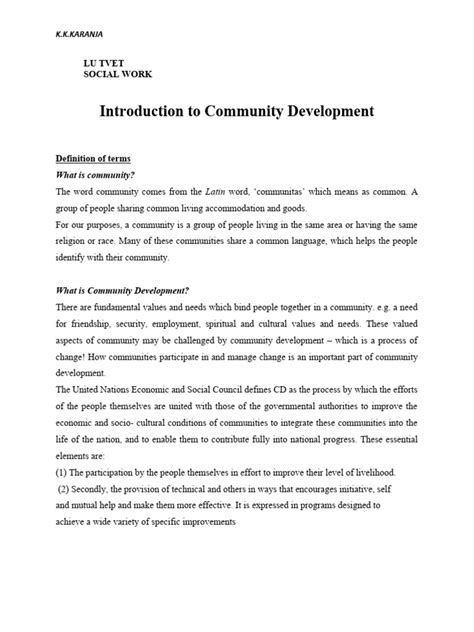 K.K.KARANJA

LU TVET
SOCIAL WORK

Introduction to Community Development

Definition of terms

What is community?

The word community comes from the Latin word, 'communitas' which means as common. A group of people sharing common living accommodation and goods.

For our purposes, a community is a group of people living in the same area or having the same religion or race. Many of these communities share a common language, which helps the people identify with their community.

What is Community Development?

There are fundamental values and needs which bind people together in a community. e.g. a need for friendship, security, employment, spiritual and cultural values and needs. These valued aspects of community may be challenged by community development – which is a process of change! How communities participate in and manage change is an important part of community development.

The United Nations Economic and Social Council defines CD as the process by which the efforts of the people themselves are united with those of the governmental authorities to improve the economic and socio- cultural conditions of communities to integrate these communities into the life of the nation, and to enable them to contribute fully into national progress. These essential elements are:

(1) The participation by the people themselves in effort to improve their level of livelihood.

(2) Secondly, the provision of technical and others in ways that encourages initiative, self and mutual help and make them more effective. It is expressed in programs designed to achieve a wide variety of specific improvements